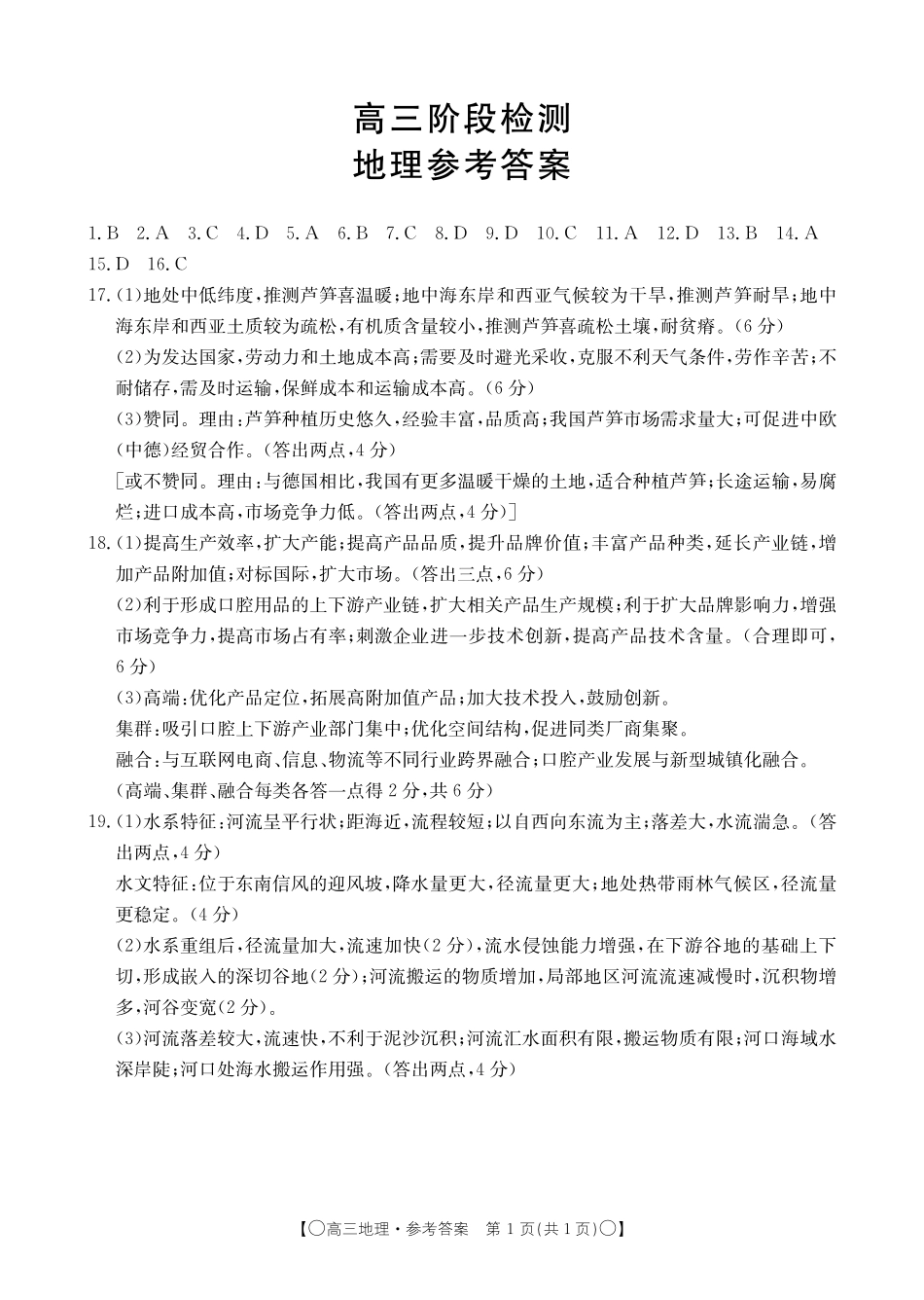 高三阶段检测
地理参考答案

1.B 2.A 3.C 4.D 5.A 6.B 7.C 8.D 9.D 10.C 11.A 12.D 13.B 14.A 15.D 16.C

17.(1)地处中低纬度,推测芦笋喜温暖;地中海东岸和西亚气候较为干旱,推测芦笋耐旱;地中海东岸和西亚土质较为疏松,有机质含量较小,推测芦笋喜疏松土壤,耐贫瘠。(6分)
(2)为发达国家,劳动力和土地成本高;需要及时避光采收,克服不利天气条件,劳作辛苦;不耐储存,需及时运输,保鲜成本和运输成本高。(6分)
(3)赞同。理由:芦笋种植历史悠久,经验丰富,品质高;我国芦笋市场需求量大;可促进中欧(中德)经贸合作。(答出两点,4分)
[或不赞同。理由:与德国相比,我国有更多温暖干燥的土地,适合种植芦笋;长途运输,易腐烂;进口成本高,市场竞争力低。(答出两点,4分)]

18.(1)提高生产效率,扩大产能;提高产品品质,提升品牌价值;丰富产品种类,延长产业链,增加产品附加值;对标国际,扩大市场。(答出三点,6分)
(2)利于形成口腔用品的上下游产业链,扩大相关产品生产规模;利于扩大品牌影响力,增强市场竞争力,提高市场占有率;刺激企业进一步技术创新,提高产品技术含量。(合理即可,6分)
(3)高端:优化产品定位,拓展高附加值产品;加大技术投入,鼓励创新。
集群:吸引口腔上下游产业部门集中;优化空间结构,促进同类厂商集聚。
融合:与互联网电商、信息、物流等不同行业跨界融合;口腔产业发展与新型城镇化融合。
(高端、集群、融合每类各答一点得2分,共6分)

19.(1)水系特征:河流呈平行状;距海近,流程较短;以自西向东流为主;落差大,水流湍急。(答出两点,4分)
水文特征:位于东南信风的迎风坡,降水量更大,径流量更大;地处热带雨林气候区,径流量更稳定。(4分)
(2)水系重组后,径流量加大,流速加快(2分),流水侵蚀能力增强,在下游谷地的基础上下切,形成嵌入的深切谷地(2分);河流搬运的物质增加,局部地区河流流速减慢时,沉积物增多,河谷变宽(2分)。
(3)河流落差较大,流速快,不利于泥沙沉积;河流汇水面积有限,搬运物质有限;河口海域水深岸陡;河口处海水搬运作用强。(答出两点,4分)

【○高三地理·参考答案 第1页(共1页)○】